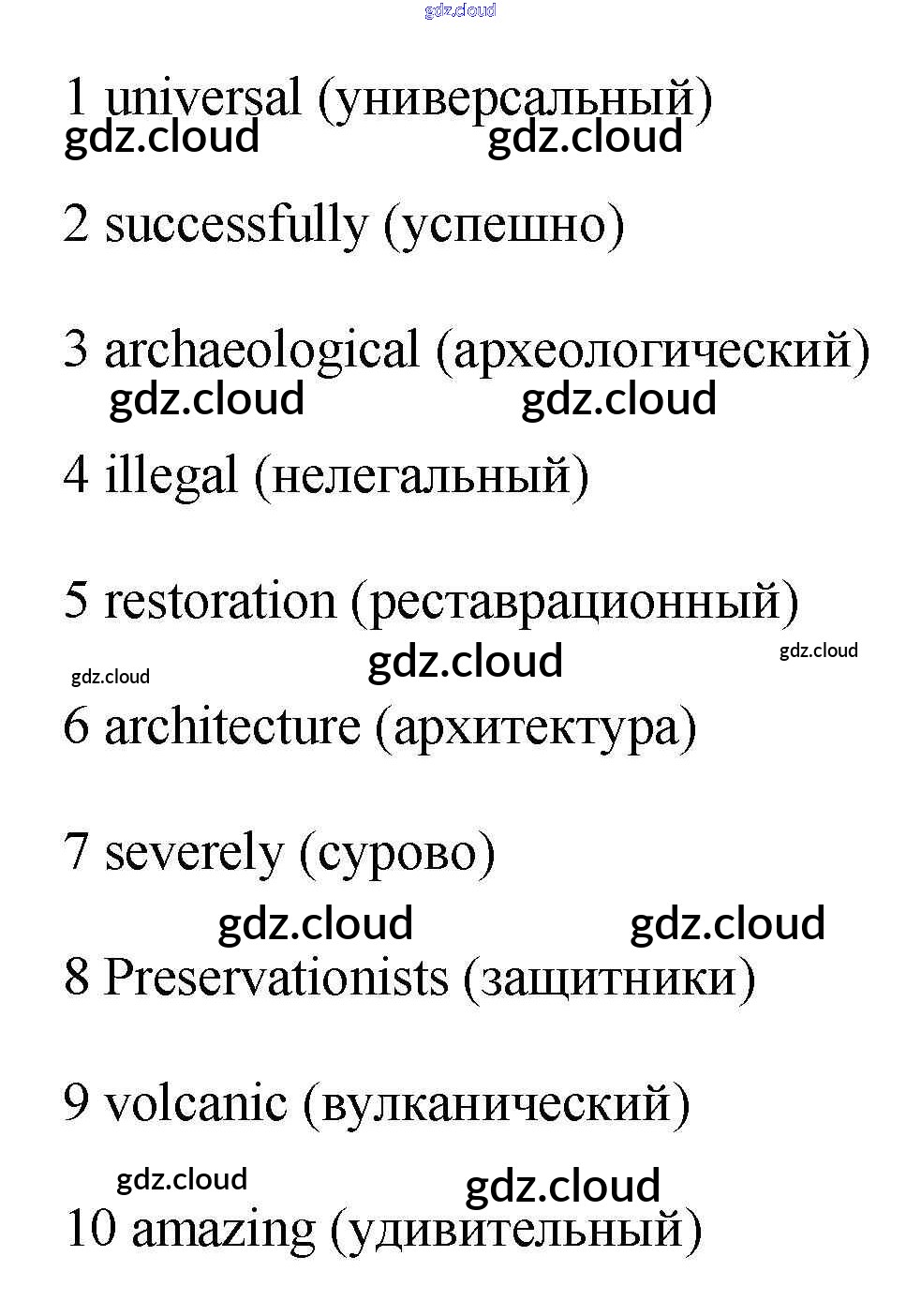 gdz.cloud

1 universal (универсальный)
gdz.cloud gdz.cloud

2 successfully (успешно)

3 archaeological (археологический)
gdz.cloud gdz.cloud

4 illegal (нелегальный)

5 restoration (реставрационный)
gdz.cloud gdz.cloud gdz.cloud

6 architecture (архитектура)

7 severely (сурово)
gdz.cloud gdz.cloud

8 Preservationists (защитники)

9 volcanic (вулканический)
gdz.cloud gdz.cloud

10 amazing (удивительный)